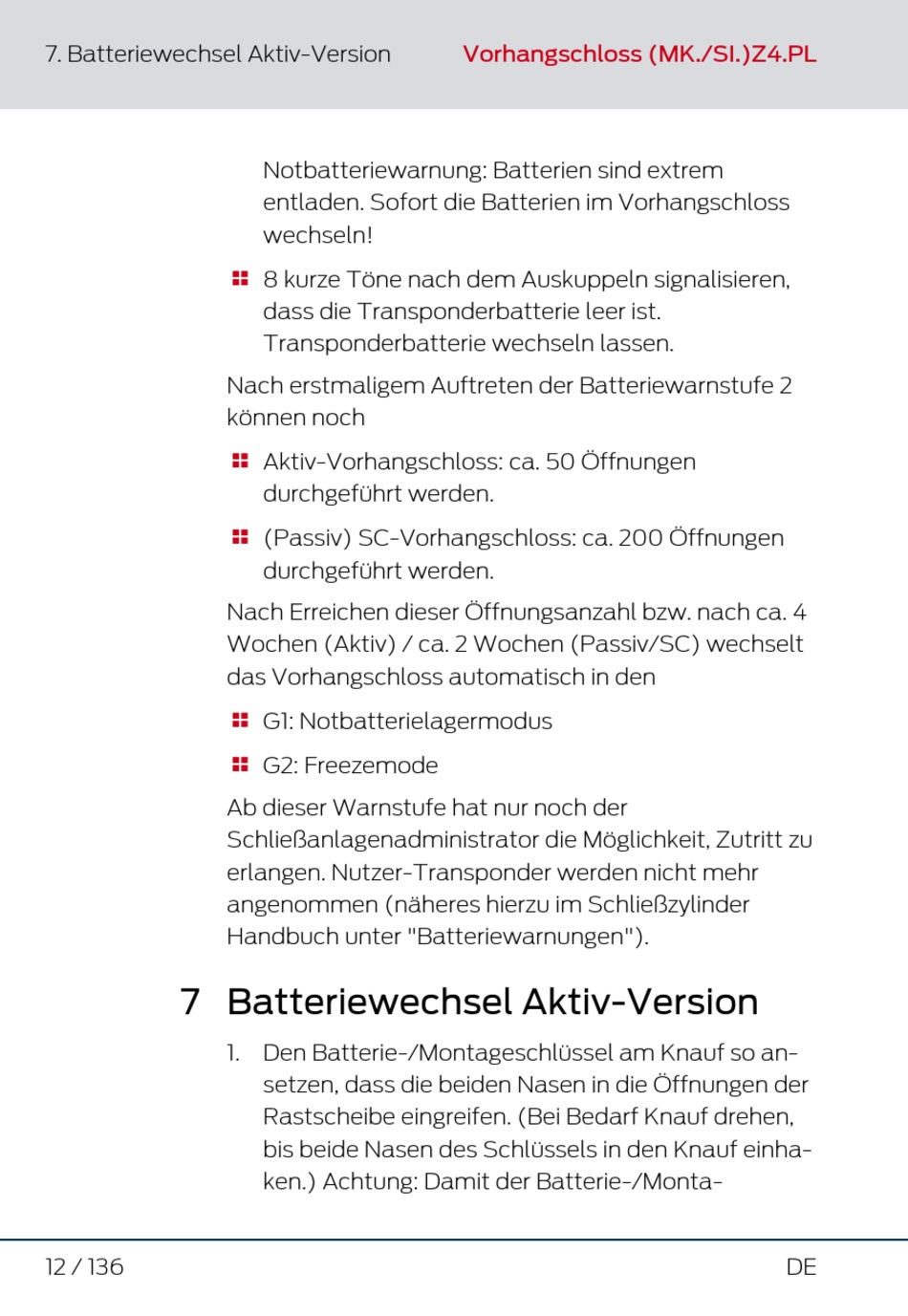 7. Batteriewechsel Aktiv-Version

Vorhangschloss (MK./SI.)Z4.PL

Notbatteriewarnung: Batterien sind extrem entladen. Sofort die Batterien im Vorhangschloss wechseln!

8 kurze Töne nach dem Auskuppeln signalisieren, dass die Transponderbatterie leer ist. Transponderbatterie wechseln lassen.

Nach erstmaligem Auftreten der Batteriewarnstufe 2 können noch

Aktiv-Vorhangschloss: ca. 50 Öffnungen durchgeführt werden.

(Passiv) SC-Vorhangschloss: ca. 200 Öffnungen durchgeführt werden.

Nach Erreichen dieser Öffnungsanzahl bzw. nach ca. 4 Wochen (Aktiv) / ca. 2 Wochen (Passiv/SC) wechselt das Vorhangschloss automatisch in den

G1: Notbatterielagermodus

G2: Freezemode

Ab dieser Warnstufe hat nur noch der Schließanlagenadministrator die Möglichkeit, Zutritt zu erlangen. Nutzer-Transponder werden nicht mehr angenommen (näheres hierzu im Schließzylinder Handbuch unter "Batteriewarnungen").

7 Batteriewechsel Aktiv-Version

1. Den Batterie-/Montageschlüssel am Knauf so ansetzen, dass die beiden Nasen in die Öffnungen der Rastscheibe eingreifen. (Bei Bedarf Knauf drehen, bis beide Nasen des Schlüssels in den Knauf einhaken.) Achtung: Damit der Batterie-/Monta-

12 / 136

DE